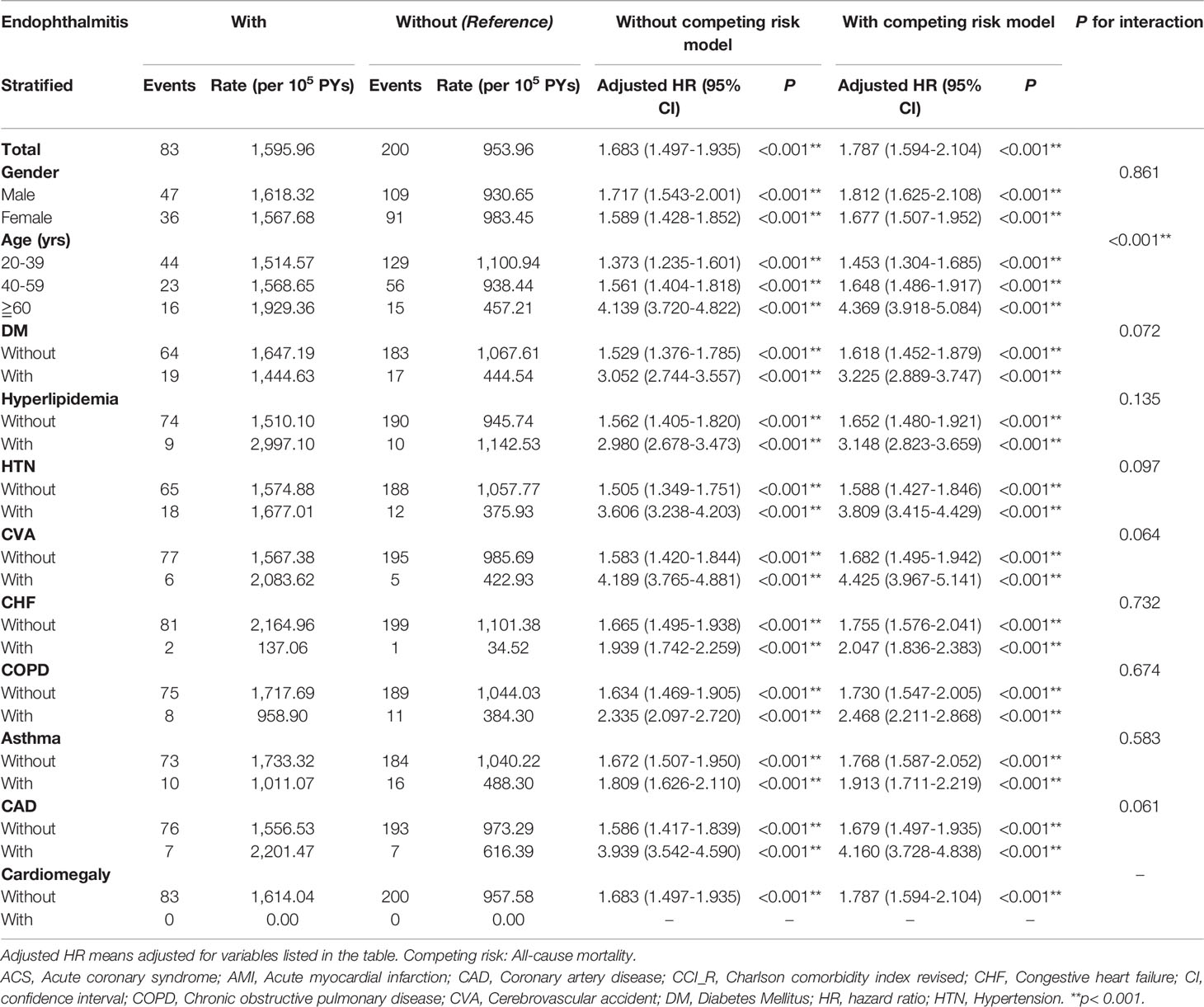 | Endophthalmitis | With | | Without (Reference) | | Without competing risk model | | With competing risk model | | P for interaction |
|---|---|---|---|---|---|---|---|---|---|
| Stratified | Events | Rate (per $10^5$ PYs) | Events | Rate (per $10^5$ PYs) | Adjusted HR (95% CI) | P | Adjusted HR (95% CI) | P | |
| Total | 83 | 1,595.96 | 200 | 953.96 | 1.683 (1.497-1.935) | <0.001** | 1.787 (1.594-2.104) | <0.001** | |
| Gender | | | | | | | | | 0.861 |
| Male | 47 | 1,618.32 | 109 | 930.65 | 1.717 (1.543-2.001) | <0.001** | 1.812 (1.625-2.108) | <0.001** | |
| Female | 36 | 1,567.68 | 91 | 983.45 | 1.589 (1.428-1.852) | <0.001** | 1.677 (1.507-1.952) | <0.001** | |
| Age (yrs) | | | | | | | | | <0.001** |
| 20-39 | 44 | 1,514.57 | 129 | 1,100.94 | 1.373 (1.235-1.601) | <0.001** | 1.453 (1.304-1.685) | <0.001** | |
| 40-59 | 23 | 1,568.65 | 56 | 938.44 | 1.561 (1.404-1.818) | <0.001** | 1.648 (1.486-1.917) | <0.001** | |
| ≧60 | 16 | 1,929.36 | 15 | 457.21 | 4.139 (3.720-4.822) | <0.001** | 4.369 (3.918-5.084) | <0.001** | |
| DM | | | | | | | | | 0.072 |
| Without | 64 | 1,647.19 | 183 | 1,067.61 | 1.529 (1.376-1.785) | <0.001** | 1.618 (1.452-1.879) | <0.001** | |
| With | 19 | 1,444.63 | 17 | 444.54 | 3.052 (2.744-3.557) | <0.001** | 3.225 (2.889-3.747) | <0.001** | |
| Hyperlipidemia | | | | | | | | | 0.135 |
| Without | 74 | 1,510.10 | 190 | 945.74 | 1.562 (1.405-1.820) | <0.001** | 1.652 (1.480-1.921) | <0.001** | |
| With | 9 | 2,997.10 | 10 | 1,142.53 | 2.980 (2.678-3.473) | <0.001** | 3.148 (2.823-3.659) | <0.001** | |
| HTN | | | | | | | | | 0.097 |
| Without | 65 | 1,574.88 | 188 | 1,057.77 | 1.505 (1.349-1.751) | <0.001** | 1.588 (1.427-1.846) | <0.001** | |
| With | 18 | 1,677.01 | 12 | 375.93 | 3.606 (3.238-4.203) | <0.001** | 3.809 (3.415-4.429) | <0.001** | |
| CVA | | | | | | | | | 0.064 |
| Without | 77 | 1,567.38 | 195 | 985.69 | 1.583 (1.420-1.844) | <0.001** | 1.682 (1.495-1.942) | <0.001** | |
| With | 6 | 2,083.62 | 5 | 422.93 | 4.189 (3.765-4.881) | <0.001** | 4.425 (3.967-5.141) | <0.001** | |
| CHF | | | | | | | | | 0.732 |
| Without | 81 | 2,164.96 | 199 | 1,101.38 | 1.665 (1.495-1.938) | <0.001** | 1.755 (1.576-2.041) | <0.001** | |
| With | 2 | 137.06 | 1 | 34.52 | 1.939 (1.742-2.259) | <0.001** | 2.047 (1.836-2.383) | <0.001** | |
| COPD | | | | | | | | | 0.674 |
| Without | 75 | 1,717.69 | 189 | 1,044.03 | 1.634 (1.469-1.905) | <0.001** | 1.730 (1.547-2.005) | <0.001** | |
| With | 8 | 958.90 | 11 | 384.30 | 2.335 (2.097-2.720) | <0.001** | 2.468 (2.211-2.868) | <0.001** | |
| Asthma | | | | | | | | | 0.583 |
| Without | 73 | 1,733.32 | 184 | 1,040.22 | 1.672 (1.507-1.950) | <0.001** | 1.768 (1.587-2.052) | <0.001** | |
| With | 10 | 1,011.07 | 16 | 488.30 | 1.809 (1.626-2.110) | <0.001** | 1.913 (1.711-2.219) | <0.001** | |
| CAD | | | | | | | | | 0.061 |
| Without | 76 | 1,556.53 | 193 | 973.29 | 1.586 (1.417-1.839) | <0.001** | 1.679 (1.497-1.935) | <0.001** | |
| With | 7 | 2,201.47 | 7 | 616.39 | 3.939 (3.542-4.590) | <0.001** | 4.160 (3.728-4.838) | <0.001** | |
| Cardiomegaly | | | | | | | | | – |
| Without | 83 | 1,614.04 | 200 | 957.58 | 1.683 (1.497-1.935) | <0.001** | 1.787 (1.594-2.104) | <0.001** | |
| With | 0 | 0.00 | 0 | 0.00 | – | – | – | – | |

Adjusted HR means adjusted for variables listed in the table. Competing risk: All-cause mortality.
ACS, Acute coronary syndrome; AMI, Acute myocardial infarction; CAD, Coronary artery disease; CCI_R, Charlson comorbidity index revised; CHF, Congestive heart failure; CI, confidence interval; COPD, Chronic obstructive pulmonary disease; CVA, Cerebrovascular accident; DM, Diabetes Mellitus; HR, hazard ratio; HTN, Hypertension. **p< 0.001.